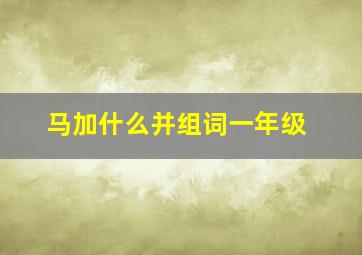 马加什么并组词一年级